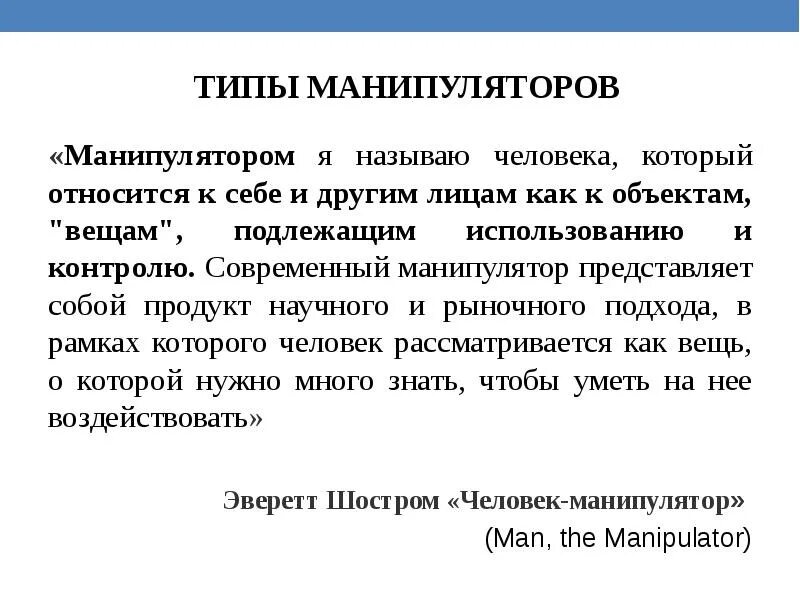 ТИПЫ МАНИПУЛЯТОРОВ

«Манипулятором я называю человека, который относится к себе и другим лицам как к объектам, "вещам", подлежащим использованию и контролю. Современный манипулятор представляет собой продукт научного и рыночного подхода, в рамках которого человек рассматривается как вещь, о которой нужно много знать, чтобы уметь на нее воздействовать»

Эверетт Шостром «Человек-манипулятор»
(Man, the Manipulator)